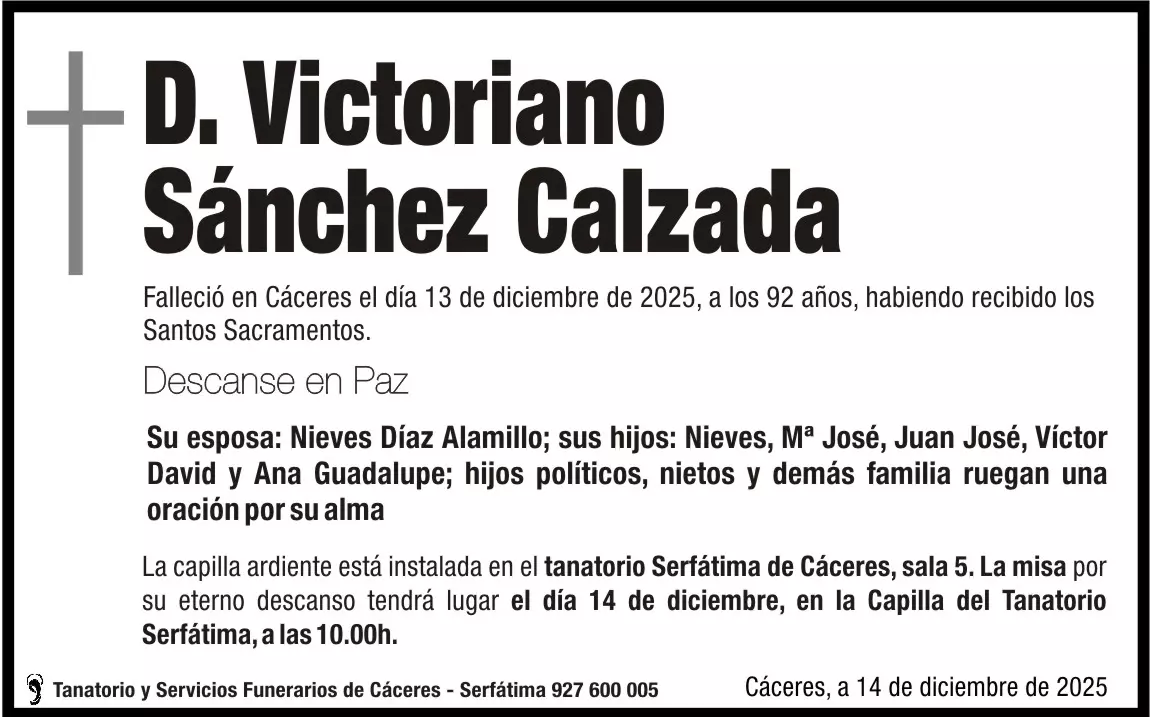 D. Victoriano Sánchez Calzada

Falleció en Cáceres el día 13 de diciembre de 2025, a los 92 años, habiendo recibido los Santos Sacramentos.

Descanse en Paz

Su esposa: Nieves Díaz Alamillo; sus hijos: Nieves, Mª José, Juan José, Víctor David y Ana Guadalupe; hijos políticos, nietos y demás familia ruegan una oración por su alma

La capilla ardiente está instalada en el tanatorio Serfátima de Cáceres, sala 5. La misa por su eterno descanso tendrá lugar el día 14 de diciembre, en la Capilla del Tanatorio Serfátima, a las 10.00h.

Tanatorio y Servicios Funerarios de Cáceres - Serfátima 927 600 005

Cáceres, a 14 de diciembre de 2025